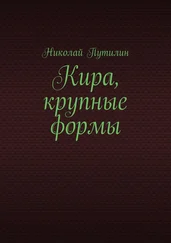 Николай Путилин

Кира, крупные формы